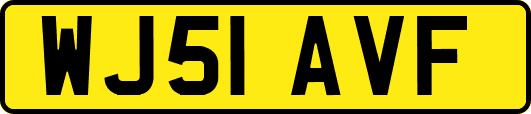 WJ51 AVF